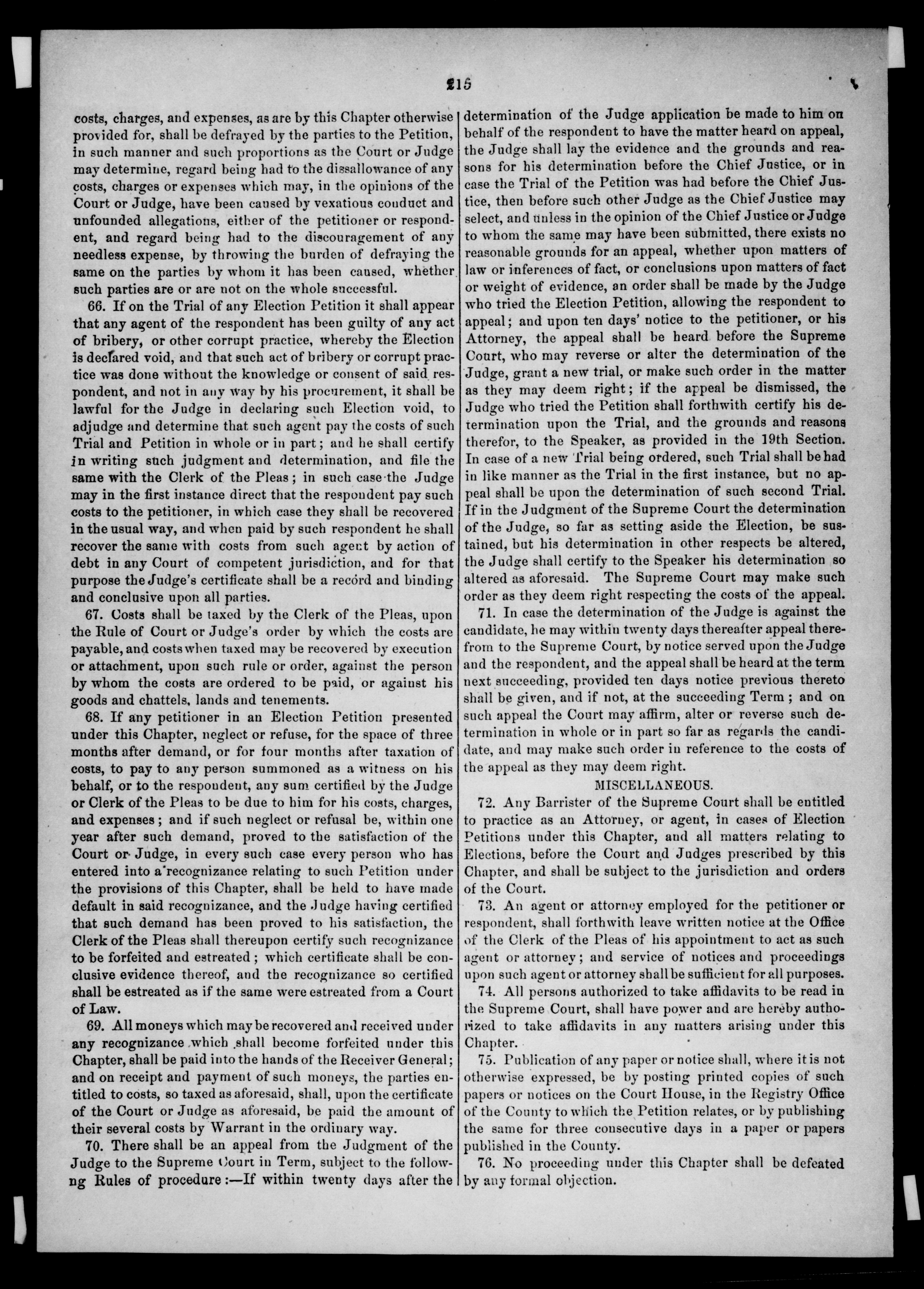 215

costs, charges, and expenses, as are by this Chapter otherwise provided for, shall be defrayed by the parties to the Petition, in such manner and such proportions as the Court or Judge may determine, regard being had to the dissallowance of any costs, charges or expenses which may, in the opinions of the Court or Judge, have been caused by vexatious conduct and unfounded allegations, either of the petitioner or respondent, and regard being had to the discouragement of any needless expense, by throwing the burden of defraying the same on the parties by whom it has been caused, whether such parties are or are not on the whole successful.

66. If on the Trial of any Election Petition it shall appear that any agent of the respondent has been guilty of any act of bribery, or other corrupt practice, whereby the Election is declared void, and that such act of bribery or corrupt practice was done without the knowledge or consent of said respondent, and not in any way by his procurement, it shall be lawful for the Judge in declaring such Election void, to adjudge and determine that such agent pay the costs of such Trial and Petition in whole or in part; and he shall certify in writing such judgment and determination, and file the same with the Clerk of the Pleas; in such case the Judge may in the first instance direct that the respondent pay such costs to the petitioner, in which case they shall be recovered in the usual way, and when paid by such respondent he shall recover the same with costs from such agent by action of debt in any Court of competent jurisdiction, and for that purpose the Judge's certificate shall be a record and binding and conclusive upon all parties.

67. Costs shall be taxed by the Clerk of the Pleas, upon the Rule of Court or Judge's order by which the costs are payable, and costs when taxed may be recovered by execution or attachment, upon such rule or order, against the person by whom the costs are ordered to be paid, or against his goods and chattels, lands and tenements.

68. If any petitioner in an Election Petition presented under this Chapter, neglect or refuse, for the space of three months after demand, or for four months after taxation of costs, to pay to any person summoned as a witness on his behalf, or to the respondent, any sum certified by the Judge or Clerk of the Pleas to be due to him for his costs, charges, and expenses; and if such neglect or refusal be, within one year after such demand, proved to the satisfaction of the Court or Judge, in every such case every person who has entered into a recognizance relating to such Petition under the provisions of this Chapter, shall be held to have made default in said recognizance, and the Judge having certified that such demand has been proved to his satisfaction, the Clerk of the Pleas shall thereupon certify such recognizance to be forfeited and estreated; which certificate shall be conclusive evidence thereof, and the recognizance so certified shall be estreated as if the same were estreated from a Court of Law.

69. All moneys which may be recovered and received under any recognizance which shall become forfeited under this Chapter, shall be paid into the hands of the Receiver General; and on receipt and payment of such moneys, the parties entitled to costs, so taxed as aforesaid, shall, upon the certificate of the Court or Judge as aforesaid, be paid the amount of their several costs by Warrant in the ordinary way.

70. There shall be an appeal from the Judgment of the Judge to the Supreme Court in Term, subject to the following Rules of procedure:—If within twenty days after the determination of the Judge application be made to him on behalf of the respondent to have the matter heard on appeal, the Judge shall lay the evidence and the grounds and reasons for his determination before the Chief Justice, or in case the Trial of the Petition was had before the Chief Justice, then before such other Judge as the Chief Justice may select, and unless in the opinion of the Chief Justice or Judge to whom the same may have been submitted, there exists no reasonable grounds for an appeal, whether upon matters of law or inferences of fact, or conclusions upon matters of fact or weight of evidence, an order shall be made by the Judge who tried the Election Petition, allowing the respondent to appeal; and upon ten days' notice to the petitioner, or his Attorney, the appeal shall be heard before the Supreme Court, who may reverse or alter the determination of the Judge, grant a new trial, or make such order in the matter as they may deem right; if the appeal be dismissed, the Judge who tried the Petition shall forthwith certify his determination upon the Trial, and the grounds and reasons therefor, to the Speaker, as provided in the 19th Section. In case of a new Trial being ordered, such Trial shall be had in like manner as the Trial in the first instance, but no appeal shall be upon the determination of such second Trial. If in the Judgment of the Supreme Court the determination of the Judge, so far as setting aside the Election, be sustained, but his determination in other respects be altered, the Judge shall certify to the Speaker his determination so altered as aforesaid. The Supreme Court may make such order as they deem right respecting the costs of the appeal.

71. In case the determination of the Judge is against the candidate, he may within twenty days thereafter appeal therefrom to the Supreme Court, by notice served upon the Judge and the respondent, and the appeal shall be heard at the term next succeeding, provided ten days notice previous thereto shall be given, and if not, at the succeeding Term; and on such appeal the Court may affirm, alter or reverse such determination in whole or in part so far as regards the candidate, and may make such order in reference to the costs of the appeal as they may deem right.

MISCELLANEOUS.

72. Any Barrister of the Supreme Court shall be entitled to practice as an Attorney, or agent, in cases of Election Petitions under this Chapter, and all matters relating to Elections, before the Court and Judges prescribed by this Chapter, and shall be subject to the jurisdiction and orders of the Court.

73. An agent or attorney employed for the petitioner or respondent, shall forthwith leave written notice at the Office of the Clerk of the Pleas of his appointment to act as such agent or attorney; and service of notices and proceedings upon such agent or attorney shall be sufficient for all purposes.

74. All persons authorized to take affidavits to be read in the Supreme Court, shall have power and are hereby authorized to take affidavits in any matters arising under this Chapter.

75. Publication of any paper or notice shall, where it is not otherwise expressed, be by posting printed copies of such papers or notices on the Court House, in the Registry Office of the County to which the Petition relates, or by publishing the same for three consecutive days in a paper or papers published in the County.

76. No proceeding under this Chapter shall be defeated by any formal objection.